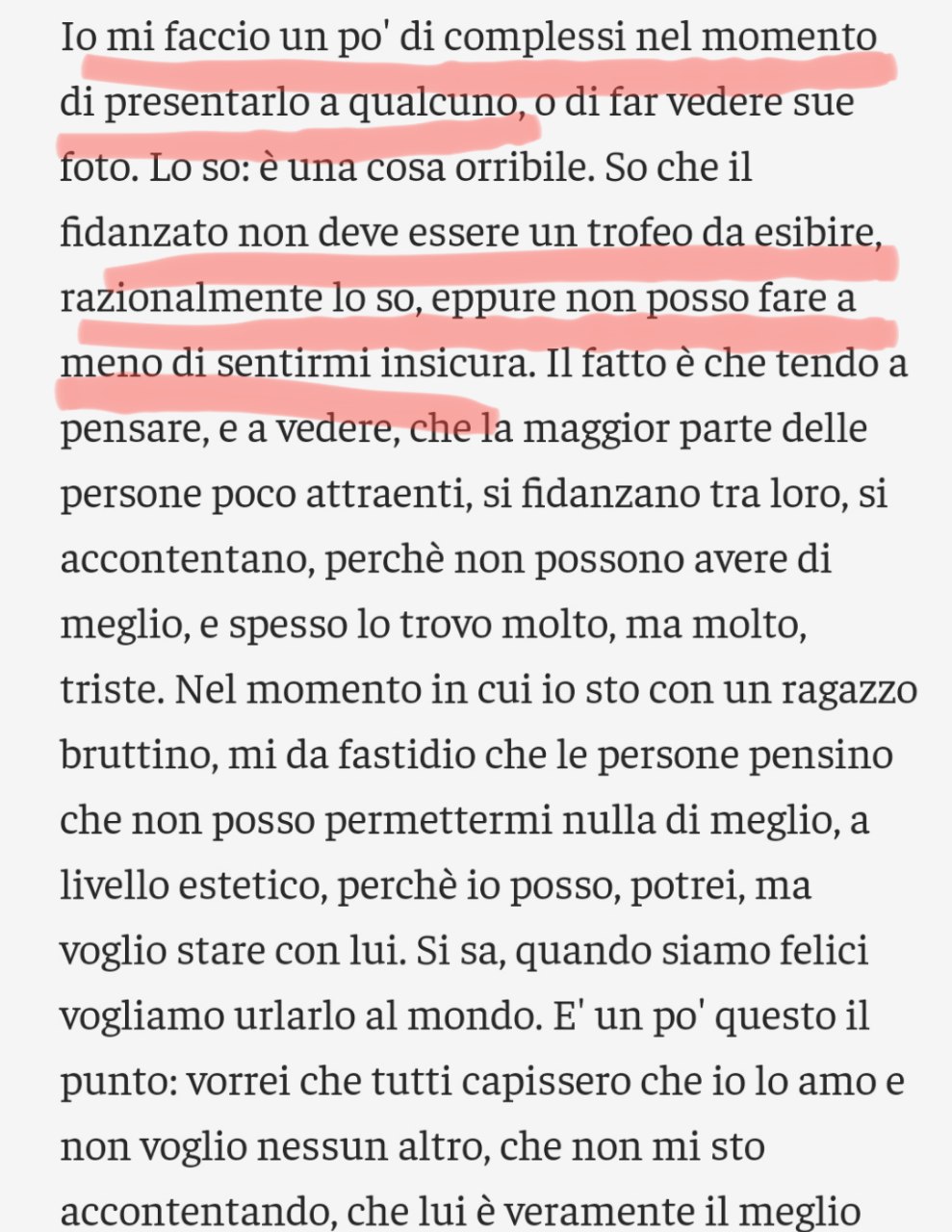 Io mi faccio un po' di complessi nel momento di presentarlo a qualcuno, o di far vedere sue foto. Lo so: è una cosa orribile. So che il fidanzato non deve essere un trofeo da esibire, razionalmente lo so, eppure non posso fare a meno di sentirmi insicura. Il fatto è che tendo a pensare, e a vedere, che la maggior parte delle persone poco attraenti, si fidanzano tra loro, si accontentano, perchè non possono avere di meglio, e spesso lo trovo molto, ma molto, triste. Nel momento in cui io sto con un ragazzo bruttino, mi da fastidio che le persone pensino che non posso permettermi nulla di meglio, a livello estetico, perchè io posso, potrei, ma voglio stare con lui. Si sa, quando siamo felici vogliamo urlarlo al mondo. E' un po' questo il punto: vorrei che tutti capissero che io lo amo e non voglio nessun altro, che non mi sto accontentando, che lui è veramente il meglio